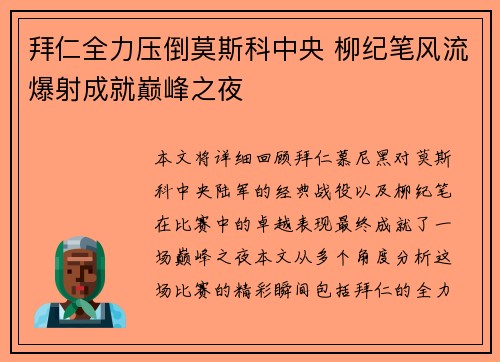 拜仁全力压倒莫斯科中央 柳纪笔风流爆射成就巅峰之夜

本文将详细回顾拜仁慕尼黑对莫斯科中央陆军的经典战役以及柳纪笔在比赛中的卓越表现最终成就了一场巅峰之夜本文从多个角度分析这场比赛的精彩瞬间包括拜仁的全力